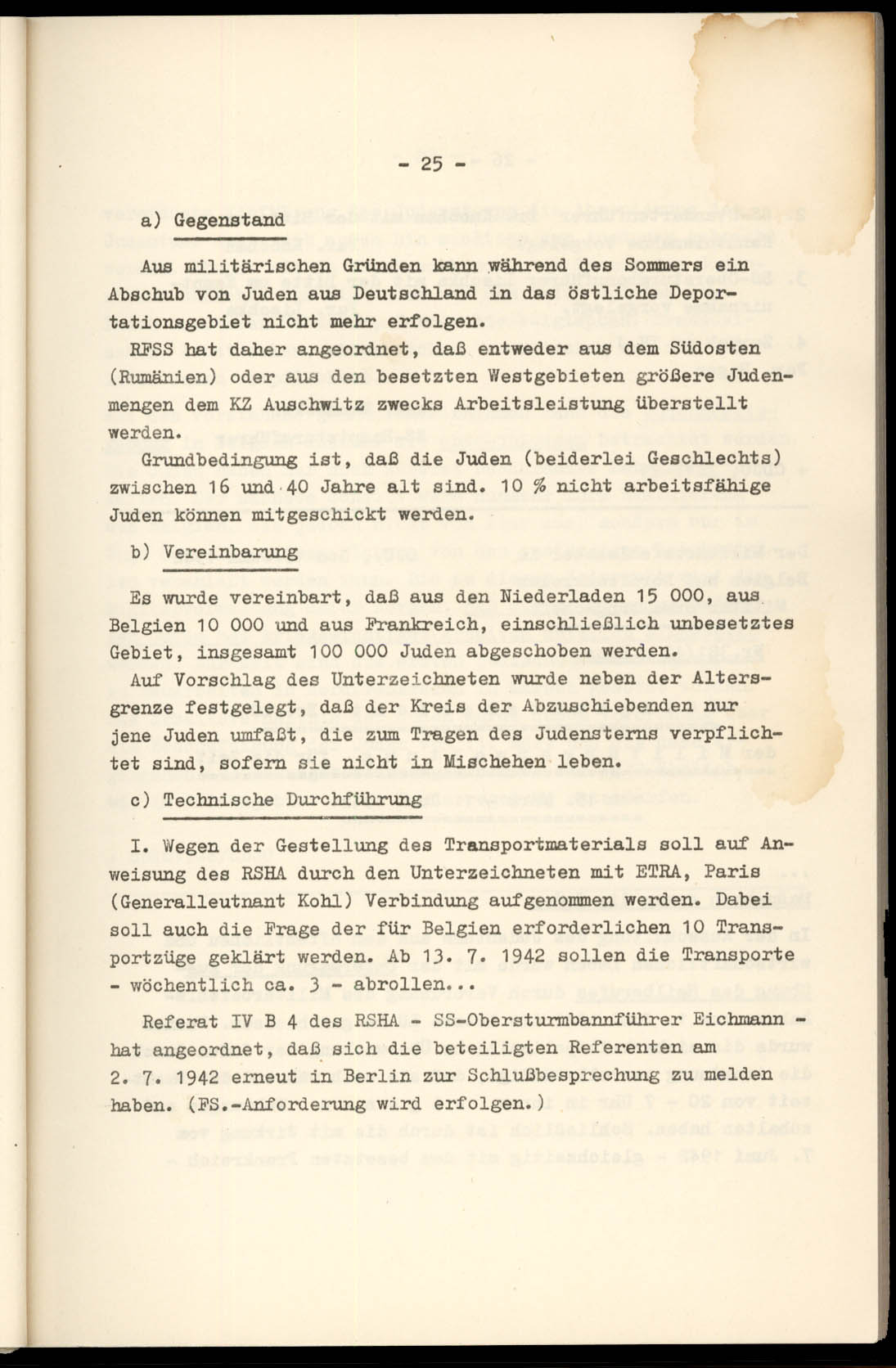 - 25 -

a) Gegenstand

Aus militärischen Gründen kann während des Sommers ein Abschub von Juden aus Deutschland in das östliche Deportationsgebiet nicht mehr erfolgen.

RFSS hat daher angeordnet, daß entweder aus dem Südosten (Rumänien) oder aus den besetzten Westgebieten größere Judenmengen dem KZ Auschwitz zwecks Arbeitsleistung überstellt werden.

Grundbedingung ist, daß die Juden (beiderlei Geschlechts) zwischen 16 und 40 Jahre alt sind. 10 % nicht arbeitsfähige Juden können mitgeschickt werden.

b) Vereinbarung

Es wurde vereinbart, daß aus den Niederladen 15 000, aus Belgien 10 000 und aus Frankreich, einschließlich unbesetztes Gebiet, insgesamt 100 000 Juden abgeschoben werden.

Auf Vorschlag des Unterzeichneten wurde neben der Altersgrenze festgelegt, daß der Kreis der Abzuschiebenden nur jene Juden umfaßt, die zum Tragen des Judensterns verpflichtet sind, sofern sie nicht in Mischehen leben.

c) Technische Durchführung

I. Wegen der Gestellung des Transportmaterials soll auf Anweisung des RSHA durch den Unterzeichneten mit ETRA, Paris (Generalleutnant Kohl) Verbindung aufgenommen werden. Dabei soll auch die Frage der für Belgien erforderlichen 10 Transportzüge geklärt werden. Ab 13. 7. 1942 sollen die Transporte - wöchentlich ca. 3 - abrollen...

Referat IV B 4 des RSHA - SS-Obersturmbannführer Eichmann - hat angeordnet, daß sich die beteiligten Referenten am 2. 7. 1942 erneut in Berlin zur Schlußbesprechung zu melden haben. (FS.-Anforderung wird erfolgen.)